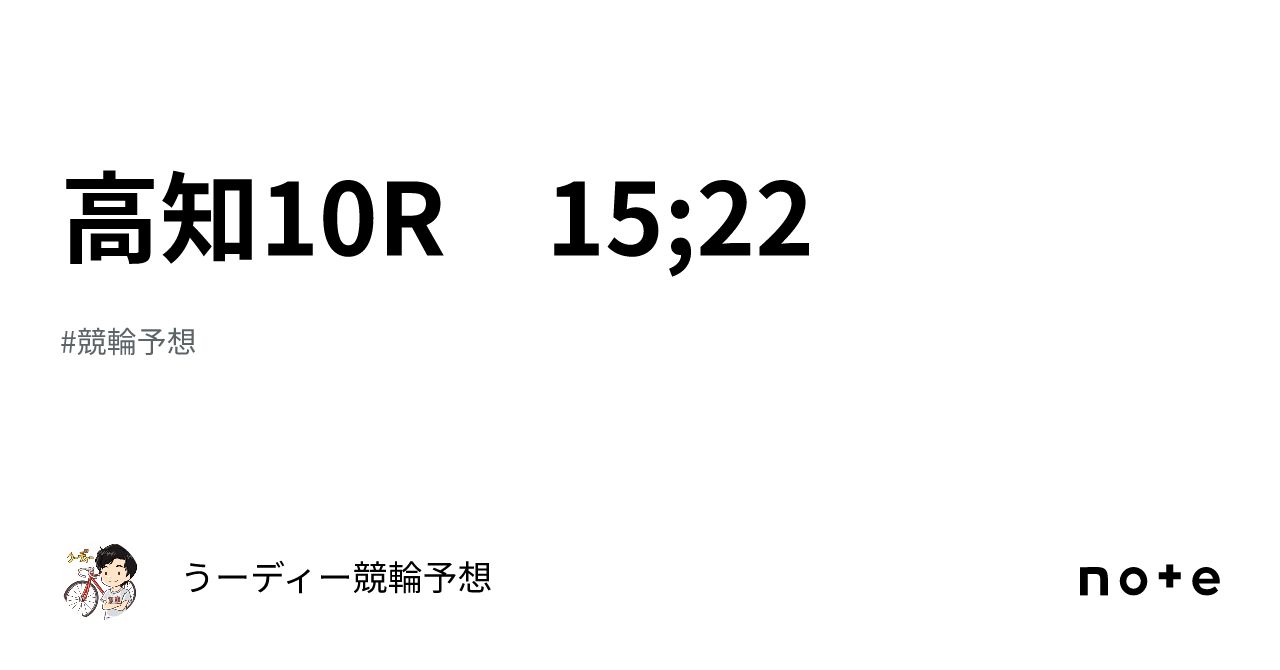 高知10R　15;22

#競輪予想

うーディー競輪予想

note